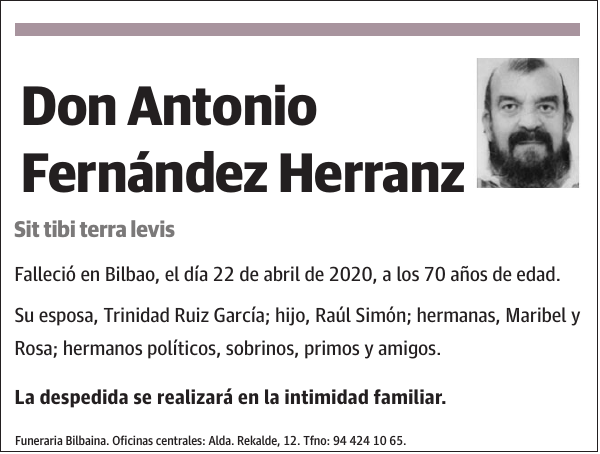 Don Antonio Fernández Herranz

Sit tibi terra levis

Falleció en Bilbao, el día 22 de abril de 2020, a los 70 años de edad.

Su esposa, Trinidad Ruiz García; hijo, Raúl Simón; hermanas, Maribel y Rosa; hermanos políticos, sobrinos, primos y amigos.

La despedida se realizará en la intimidad familiar.

Funeraria Bilbaina. Oficinas centrales: Alda. Rekalde, 12. Tfno: 94 424 10 65.